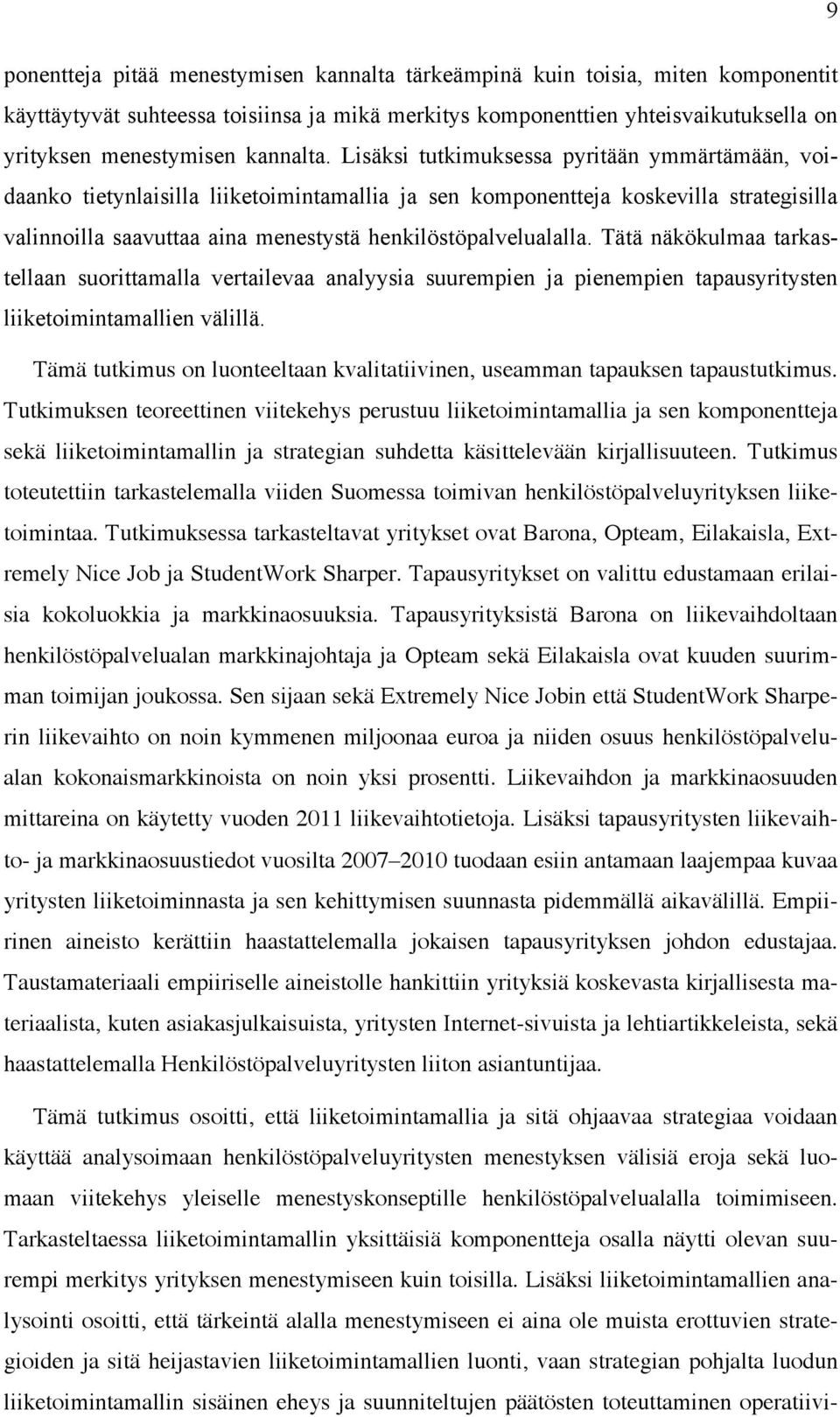 9

ponentteja pitää menestymisen kannalta tärkeämpinä kuin toisia, miten komponentit käyttäytyvät suhteessa toisiinsa ja mikä merkitys komponenttien yhteisvaikutuksella on yrityksen menestymisen kannalta. Lisäksi tutkimuksessa pyritään ymmärtämään, voidaanko tietynlaisilla liiketoimintamallia ja sen komponentteja koskevilla strategisilla valinnoilla saavuttaa aina menestystä henkilöstöpalvelualalla. Tätä näkökulmaa tarkastellaan suorittamalla vertailevaa analyysia suurempien ja pienempien tapausyritysten liiketoimintamallien välillä.

Tämä tutkimus on luonteeltaan kvalitatiivinen, useamman tapauksen tapaustutkimus. Tutkimuksen teoreettinen viitekehys perustuu liiketoimintamallia ja sen komponentteja sekä liiketoimintamallin ja strategian suhdetta käsittelevään kirjallisuuteen. Tutkimus toteutettiin tarkastelemalla viiden Suomessa toimivan henkilöstöpalveluyrityksen liiketoimintaa. Tutkimuksessa tarkasteltavat yritykset ovat Barona, Opteam, Eilakaisla, Extremely Nice Job ja StudentWork Sharper. Tapausyritykset on valittu edustamaan erilaisia kokoluokkia ja markkinaosuuksia. Tapausyrityksistä Barona on liikevaihdoltaan henkilöstöpalvelualan markkinajohtaja ja Opteam sekä Eilakaisla ovat kuuden suurimman toimijan joukossa. Sen sijaan sekä Extremely Nice Jobin että StudentWork Sharperin liikevaihto on noin kymmenen miljoonaa euroa ja niiden osuus henkilöstöpalvelualan kokonaismarkkinoista on noin yksi prosentti. Liikevaihdon ja markkinaosuuden mittareina on käytetty vuoden 2011 liikevaihtotietoja. Lisäksi tapausyritysten liikevaihto- ja markkinaosuustiedot vuosilta 2007–2010 tuodaan esiin antamaan laajempaa kuvaa yritysten liiketoiminnasta ja sen kehittymisen suunnasta pidemmällä aikavälillä. Empiirinen aineisto kerättiin haastattelemalla jokaisen tapausyrityksen johdon edustajaa. Taustamateriaali empiiriselle aineistolle hankittiin yrityksiä koskevasta kirjallisesta materiaalista, kuten asiakasjulkaisuista, yritysten Internet-sivuista ja lehtiartikkeleista, sekä haastattelemalla Henkilöstöpalveluyritysten liiton asiantuntijaa.

Tämä tutkimus osoitti, että liiketoimintamallia ja sitä ohjaavaa strategiaa voidaan käyttää analysoimaan henkilöstöpalveluyritysten menestyksen välisiä eroja sekä luomaan viitekehys yleiselle menestyskonseptille henkilöstöpalvelualalla toimimiseen. Tarkasteltaessa liiketoimintamallin yksittäisiä komponentteja osalla näytti olevan suurempi merkitys yrityksen menestymiseen kuin toisilla. Lisäksi liiketoimintamallien analysointi osoitti, että tärkeintä alalla menestymiseen ei aina ole muista erottuvien strategioiden ja sitä heijastavien liiketoimintamallien luonti, vaan strategian pohjalta luodun liiketoimintamallin sisäinen eheys ja suunniteltujen päätösten toteuttaminen operatiivi-